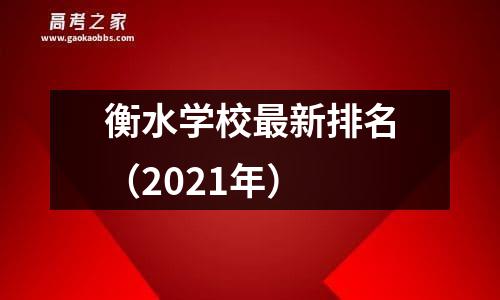 高考之家
www.gaokaobbs.com

衡水学校最新排名（2021年）